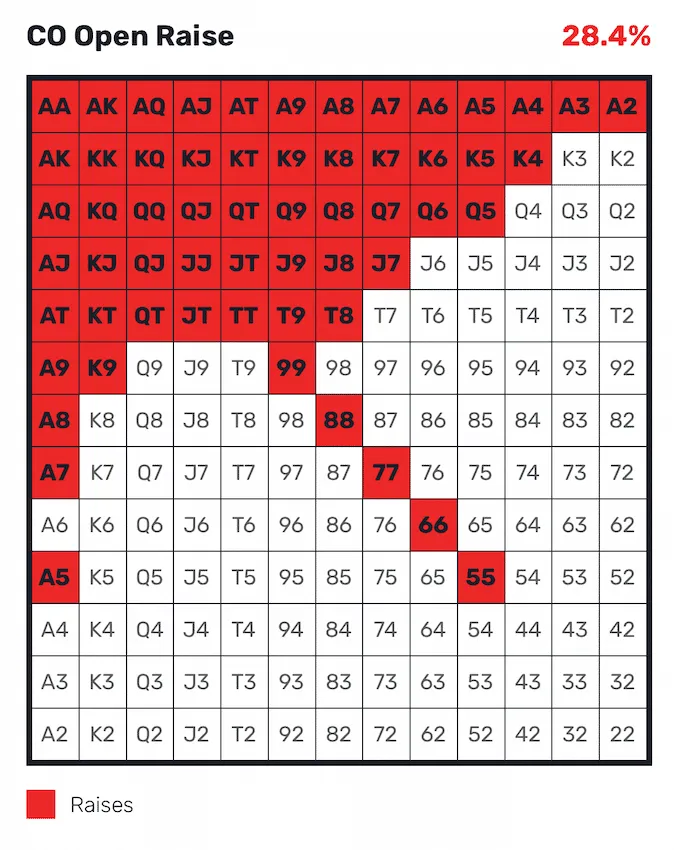 CO Open Raise

28.4%

| AA | AK | AQ | AJ | AT | A9 | A8 | A7 | A6 | A5 | A4 | A3 | A2 |
|---|---|---|---|---|---|---|---|---|---|---|---|---|
| AK | KK | KQ | KJ | KT | K9 | K8 | K7 | K6 | K5 | K4 | K3 | K2 |
| AQ | KQ | QQ | QJ | QT | Q9 | Q8 | Q7 | Q6 | Q5 | Q4 | Q3 | Q2 |
| AJ | KJ | QJ | JJ | JT | J9 | J8 | J7 | J6 | J5 | J4 | J3 | J2 |
| AT | KT | QT | JT | TT | T9 | T8 | T7 | T6 | T5 | T4 | T3 | T2 |
| A9 | K9 | Q9 | J9 | T9 | 99 | 98 | 97 | 96 | 95 | 94 | 93 | 92 |
| A8 | K8 | Q8 | J8 | T8 | 98 | 88 | 87 | 86 | 85 | 84 | 83 | 82 |
| A7 | K7 | Q7 | J7 | T7 | 97 | 87 | 77 | 76 | 75 | 74 | 73 | 72 |
| A6 | K6 | Q6 | J6 | T6 | 96 | 86 | 76 | 66 | 65 | 64 | 63 | 62 |
| A5 | K5 | Q5 | J5 | T5 | 95 | 85 | 75 | 65 | 55 | 54 | 53 | 52 |
| A4 | K4 | Q4 | J4 | T4 | 94 | 84 | 74 | 64 | 54 | 44 | 43 | 42 |
| A3 | K3 | Q3 | J3 | T3 | 93 | 83 | 73 | 63 | 53 | 43 | 33 | 32 |
| A2 | K2 | Q2 | J2 | T2 | 92 | 82 | 72 | 62 | 52 | 42 | 32 | 22 |

Raises